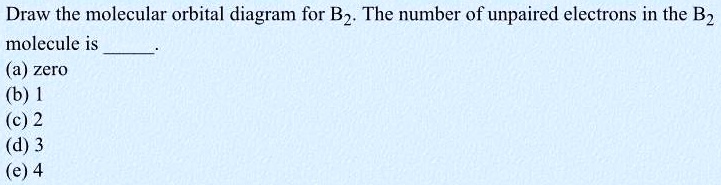 Draw the molecular orbital diagram for $B_2$. The number of unpaired electrons in the $B_2$ molecule is _____.

(a) zero
(b) 1
(c) 2
(d) 3
(e) 4